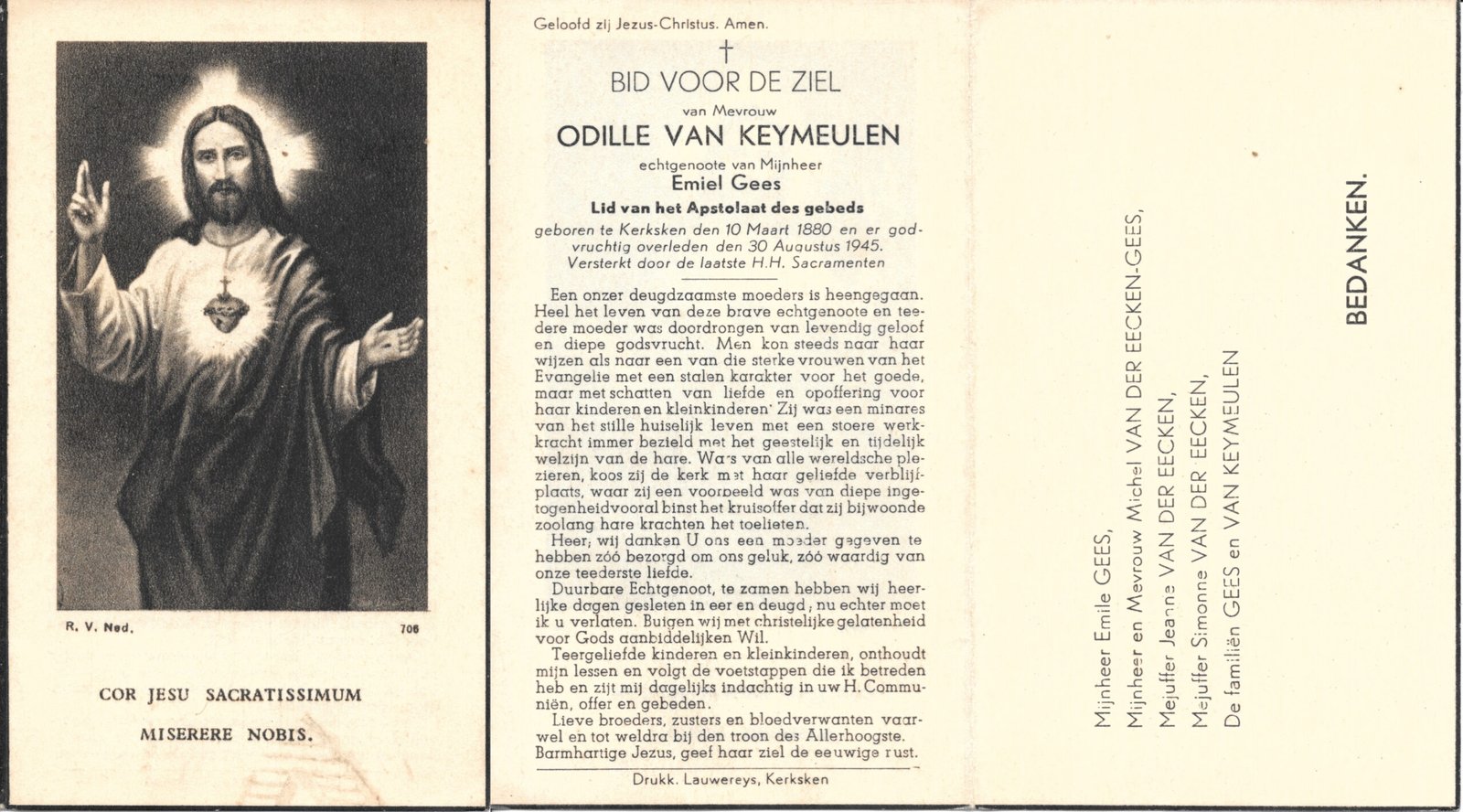 R. V. Ned. 706

COR JESU SACRATISSIMUM
MISERERE NOBIS.

Geloofd zij Jezus-Christus. Amen.

†

BID VOOR DE ZIEL
van Mevrouw
ODILLE VAN KEYMEULEN
echtgenoote van Mijnheer
Emiel Gees
Lid van het Apstolaat des gebeds
geboren te Kerksken den 10 Maart 1880 en er godvruchtig overleden den 30 Augustus 1945.
Versterkt door de laatste H.H. Sacramenten

Een onzer deugdzaamste moeders is heengegaan. Heel het leven van deze brave echtgenoote en teedere moeder was doordrongen van levendig geloof en diepe godsvrucht. Men kon steeds naar haar wijzen als naar een van die sterke vrouwen van het Evangelie met een stalen karakter voor het goede, maar met schatten van liefde en opoffering voor haar kinderen en kleinkinderen' Zij was een minares van het stille huiselijk leven met een stoere werkkracht immer bezield met het geestelijk en tijdelijk welzijn van de hare. Wars van alle wereldsche plezieren, koos zij de kerk met haar geliefde verblijfplaats, waar zij een voorbeeld was van diepe ingetogenheidvooral binst het kruisoffer dat zij bijwoonde zoolang hare krachten het toelieten.

Heer, wij danken U ons een moeder gegeven te hebben zóó bezorgd om ons geluk, zóó waardig van onze teederste liefde.

Duurbare Echtgenoot, te zamen hebben wij heerlijke dagen gesleten in eer en deugd; nu echter moet ik u verlaten. Buigen wij met christelijke gelatenheid voor Gods aanbiddelijken Wil.

Teergeliefde kinderen en kleinkinderen, onthoudt mijn lessen en volgt de voetstappen die ik betreden heb en zijt mij dagelijks indachtig in uw H. Communiën, offer en gebeden.

Lieve broeders, zusters en bloedverwanten vaarwel en tot weldra bij den troon des Allerhoogste.

Barmhartige Jezus, geef haar ziel de eeuwige rust.

Drukk. Lauwereys, Kerksken

Mijnheer Emile GEES,
Mijnheer en Mevrouw Michel VAN DER EECKEN-GEES,
Mejuffer Jeanne VAN DER EECKEN,
Mejuffer Simonne VAN DER EECKEN,
De familiën GEES en VAN KEYMEULEN

BEDANKEN.